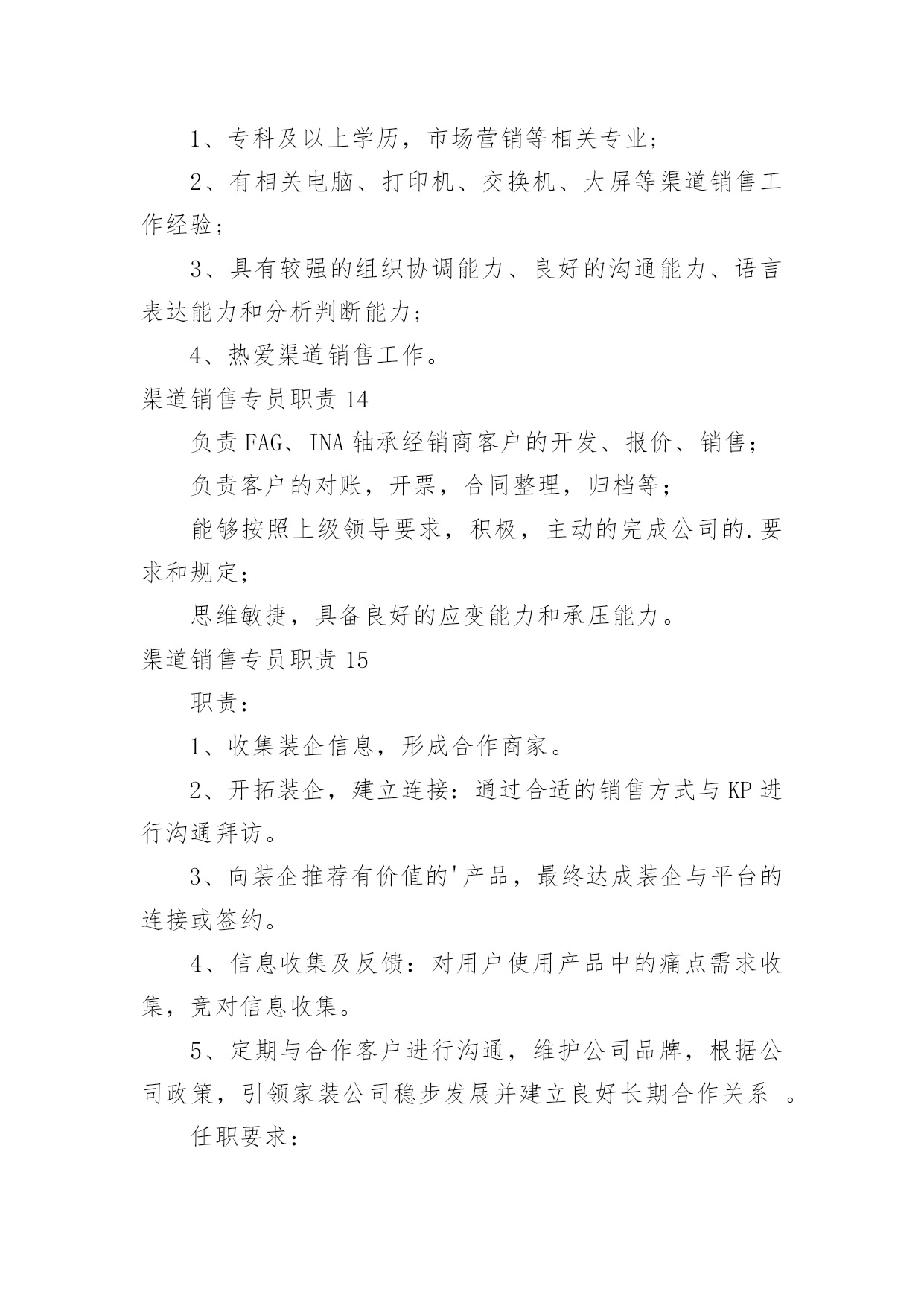 1、专科及以上学历，市场营销等相关专业；

2、有相关电脑、打印机、交换机、大屏等渠道销售工作经验；

3、具有较强的组织协调能力、良好的沟通能力、语言表达能力和分析判断能力；

4、热爱渠道销售工作。

渠道销售专员职责 14

负责 FAG、INA 轴承经销商客户的开发、报价、销售；

负责客户的对账，开票，合同整理，归档等；

能够按照上级领导要求，积极，主动的完成公司的.要求和规定；

思维敏捷，具备良好的应变能力和承压能力。

渠道销售专员职责 15

职责：

1、收集装企信息，形成合作商家。

2、开拓装企，建立连接：通过合适的销售方式与 KP 进行沟通拜访。

3、向装企推荐有价值的'产品，最终达成装企与平台的连接或签约。

4、信息收集及反馈：对用户使用产品中的痛点需求收集，竞对信息收集。

5、定期与合作客户进行沟通，维护公司品牌，根据公司政策，引领家装公司稳步发展并建立良好长期合作关系 。

任职要求：